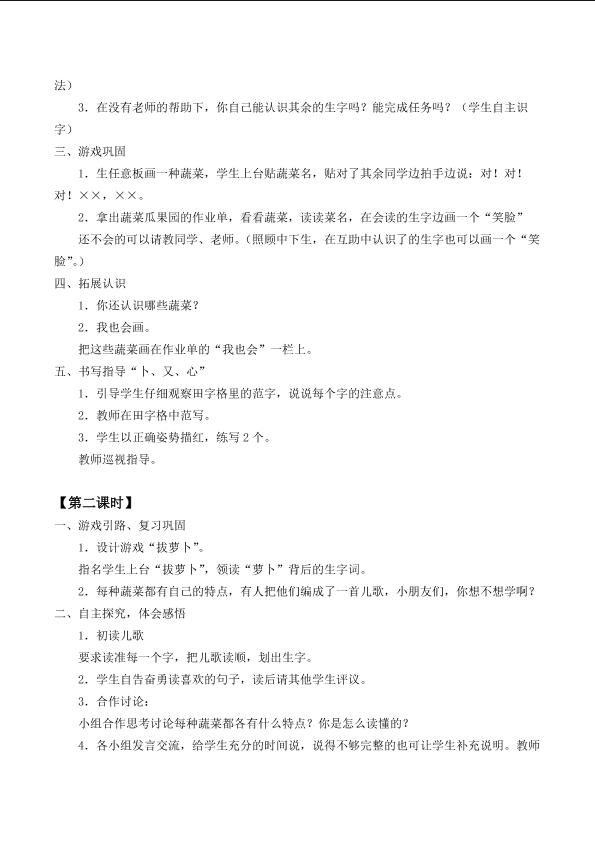 法）

3．在没有老师的帮助下，你自己能认识其余的生字吗？能完成任务吗？（学生自主识字）

三、游戏巩固

1．生任意板画一种蔬菜，学生上台贴蔬菜名，贴对了其余同学边拍手边说：对！对！对！××，××。

2．拿出蔬菜瓜果园的作业单，看看蔬菜，读读菜名，在会读的生字边画一个“笑脸”

还不会的可以请教同学、老师。（照顾中下生，在互助中认识了的生字也可以画一个“笑脸”。）

四、拓展认识

1．你还认识哪些蔬菜？

2．我也会画。

把这些蔬菜画在作业单的“我也会”一栏上。

五、书写指导“卜、又、心”

1．引导学生仔细观察田字格里的范字，说说每个字的注意点。

2．教师在田字格中范写。

3．学生以正确姿势描红，练写 2 个。

教师巡视指导。

【第二课时】

一、游戏引路、复习巩固

1．设计游戏“拔萝卜”。

指名学生上台“拔萝卜”，领读“萝卜”背后的生字词。

2．每种蔬菜都有自己的特点，有人把他们编成了一首儿歌，小朋友们，你想不想学啊？

二、自主探究，体会感悟

1．初读儿歌

要求读准每一个字，把儿歌读顺，划出生字。

2．学生自告奋勇读喜欢的句子，读后请其他学生评议。

3．合作讨论：

小组合作思考讨论每种蔬菜都各有什么特点？你是怎么读懂的？

4．各小组发言交流，给学生充分的时间说，说得不够完整的也可让学生补充说明。教师